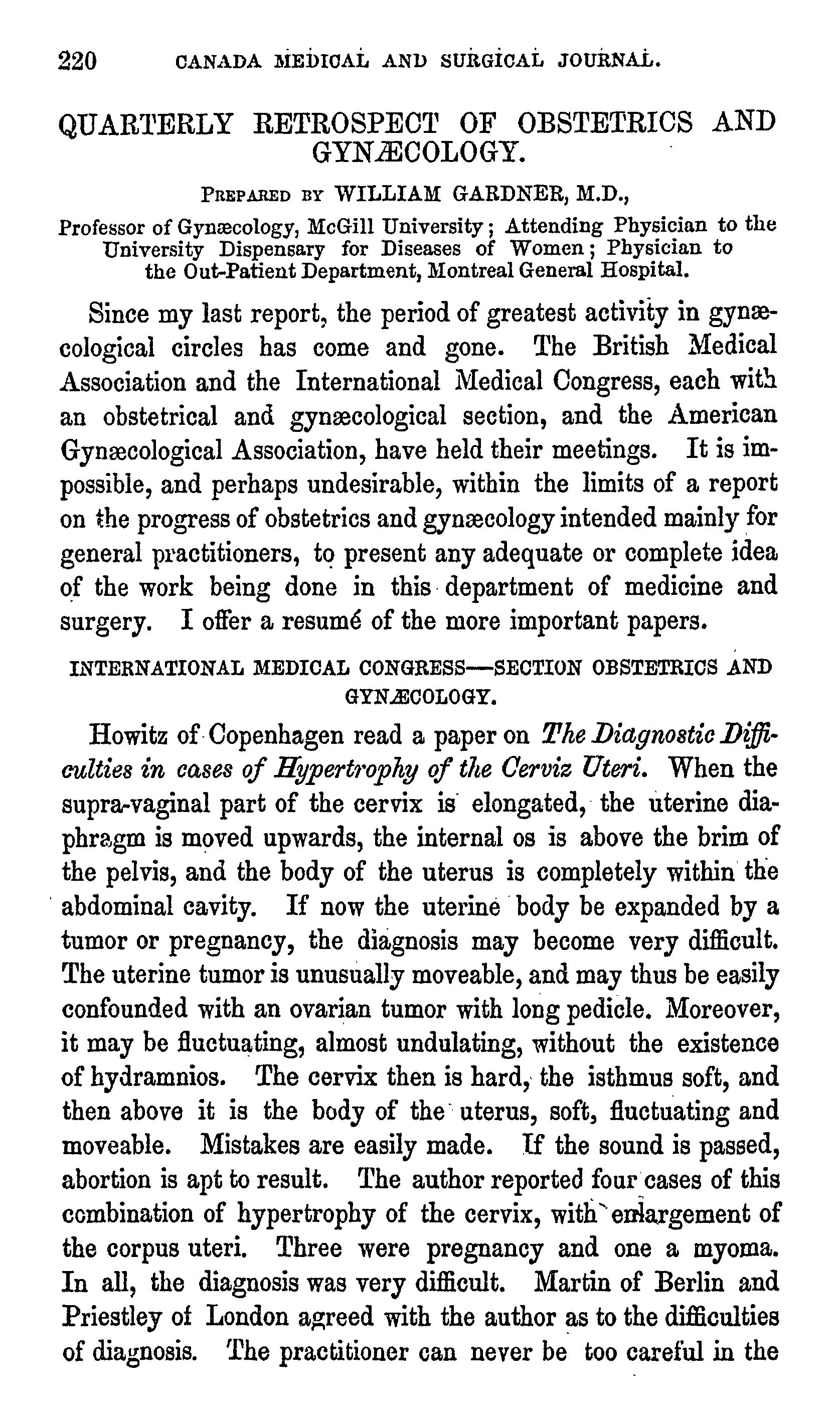 220 CANADA MEDICAL AND SURGICAL JOURNAL.

QUARTERLY RETROSPECT OF OBSTETRICS AND GYNÆCOLOGY.

PREPARED BY WILLIAM GARDNER, M.D.,

Professor of Gynæcology, McGill University; Attending Physician to the University Dispensary for Diseases of Women; Physician to the Out-Patient Department, Montreal General Hospital.

Since my last report, the period of greatest activity in gynæcological circles has come and gone. The British Medical Association and the International Medical Congress, each with an obstetrical and gynæcological section, and the American Gynæcological Association, have held their meetings. It is impossible, and perhaps undesirable, within the limits of a report on the progress of obstetrics and gynæcology intended mainly for general practitioners, to present any adequate or complete idea of the work being done in this department of medicine and surgery. I offer a resumé of the more important papers.

INTERNATIONAL MEDICAL CONGRESS—SECTION OBSTETRICS AND GYNÆCOLOGY.

Howitz of Copenhagen read a paper on The Diagnostic Difficulties in cases of Hypertrophy of the Cerviz Uteri. When the supra-vaginal part of the cervix is elongated, the uterine diaphragm is moved upwards, the internal os is above the brim of the pelvis, and the body of the uterus is completely within the abdominal cavity. If now the uterine body be expanded by a tumor or pregnancy, the diagnosis may become very difficult. The uterine tumor is unusually moveable, and may thus be easily confounded with an ovarian tumor with long pedicle. Moreover, it may be fluctuating, almost undulating, without the existence of hydramnios. The cervix then is hard, the isthmus soft, and then above it is the body of the uterus, soft, fluctuating and moveable. Mistakes are easily made. If the sound is passed, abortion is apt to result. The author reported four cases of this combination of hypertrophy of the cervix, with enlargement of the corpus uteri. Three were pregnancy and one a myoma. In all, the diagnosis was very difficult. Martin of Berlin and Priestley of London agreed with the author as to the difficulties of diagnosis. The practitioner can never be too careful in the